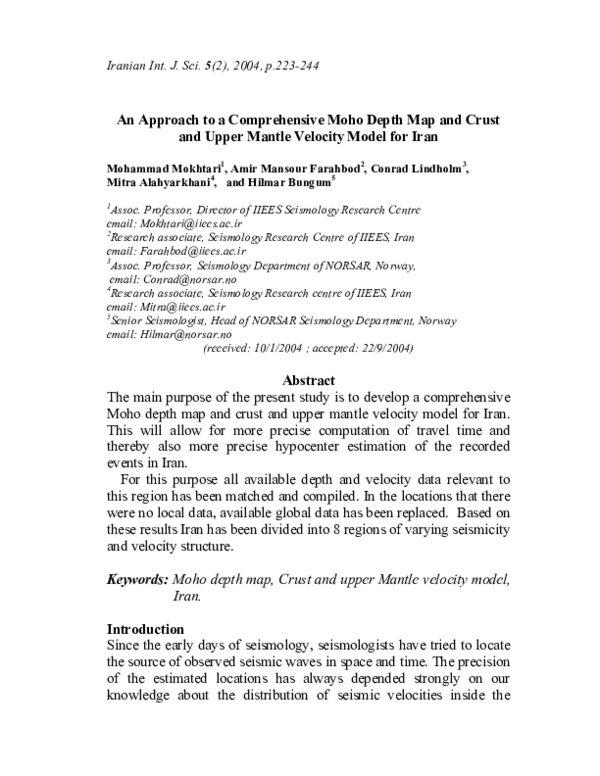 Iranian Int. J. Sci. 5(2), 2004, p.223-244

An Approach to a Comprehensive Moho Depth Map and Crust and Upper Mantle Velocity Model for Iran

Mohammad Mokhtari$^1$, Amir Mansour Farahbod$^2$, Conrad Lindholm$^3$, Mitra Alahyarkhani$^4$, and Hilmar Bungum$^5$

$^1$Assoc. Professor, Director of IIEES Seismology Research Centre
email: Mokhtari@iiees.ac.ir
$^2$Research associate, Seismology Research Centre of IIEES, Iran
email: Farahbod@iiees.ac.ir
$^3$Assoc. Professor, Seismology Department of NORSAR, Norway,
email: Conrad@norsar.no
$^4$Research associate, Seismology Research centre of IIEES, Iran
email: Mitra@iiees.ac.ir
$^5$Senior Seismologist, Head of NORSAR Seismology Department, Norway
email: Hilmar@norsar.no
(received: 10/1/2004 ; accepted: 22/9/2004)

Abstract
The main purpose of the present study is to develop a comprehensive Moho depth map and crust and upper mantle velocity model for Iran. This will allow for more precise computation of travel time and thereby also more precise hypocenter estimation of the recorded events in Iran.

For this purpose all available depth and velocity data relevant to this region has been matched and compiled. In the locations that there were no local data, available global data has been replaced. Based on these results Iran has been divided into 8 regions of varying seismicity and velocity structure.

Keywords: Moho depth map, Crust and upper Mantle velocity model, Iran.

Introduction
Since the early days of seismology, seismologists have tried to locate the source of observed seismic waves in space and time. The precision of the estimated locations has always depended strongly on our knowledge about the distribution of seismic velocities inside the